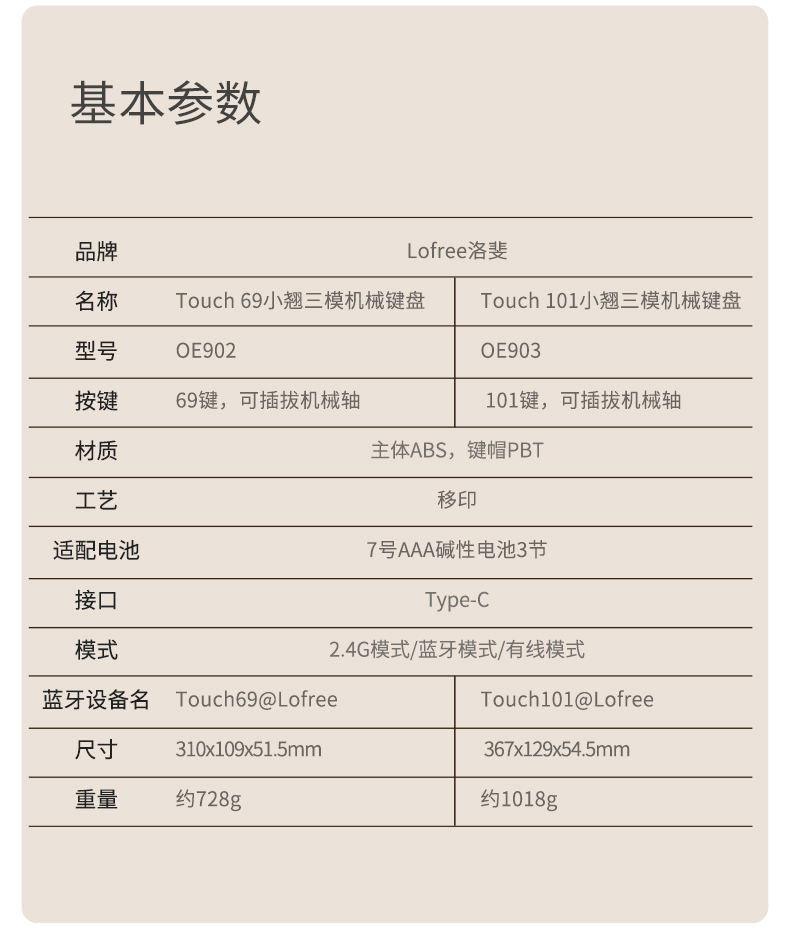 基本参数

| 品牌 | Lofree洛斐 | |
|---|---|---|
| 名称 | Touch 69小翘三模机械键盘 | Touch 101小翘三模机械键盘 |
| 型号 | OE902 | OE903 |
| 按键 | 69键，可插拔机械轴 | 101键，可插拔机械轴 |
| 材质 | 主体ABS，键帽PBT | |
| 工艺 | 移印 | |
| 适配电池 | 7号AAA碱性电池3节 | |
| 接口 | Type-C | |
| 模式 | 2.4G模式/蓝牙模式/有线模式 | |
| 蓝牙设备名 | Touch69@Lofree | Touch101@Lofree |
| 尺寸 | 310x109x51.5mm | 367x129x54.5mm |
| 重量 | 约728g | 约1018g |